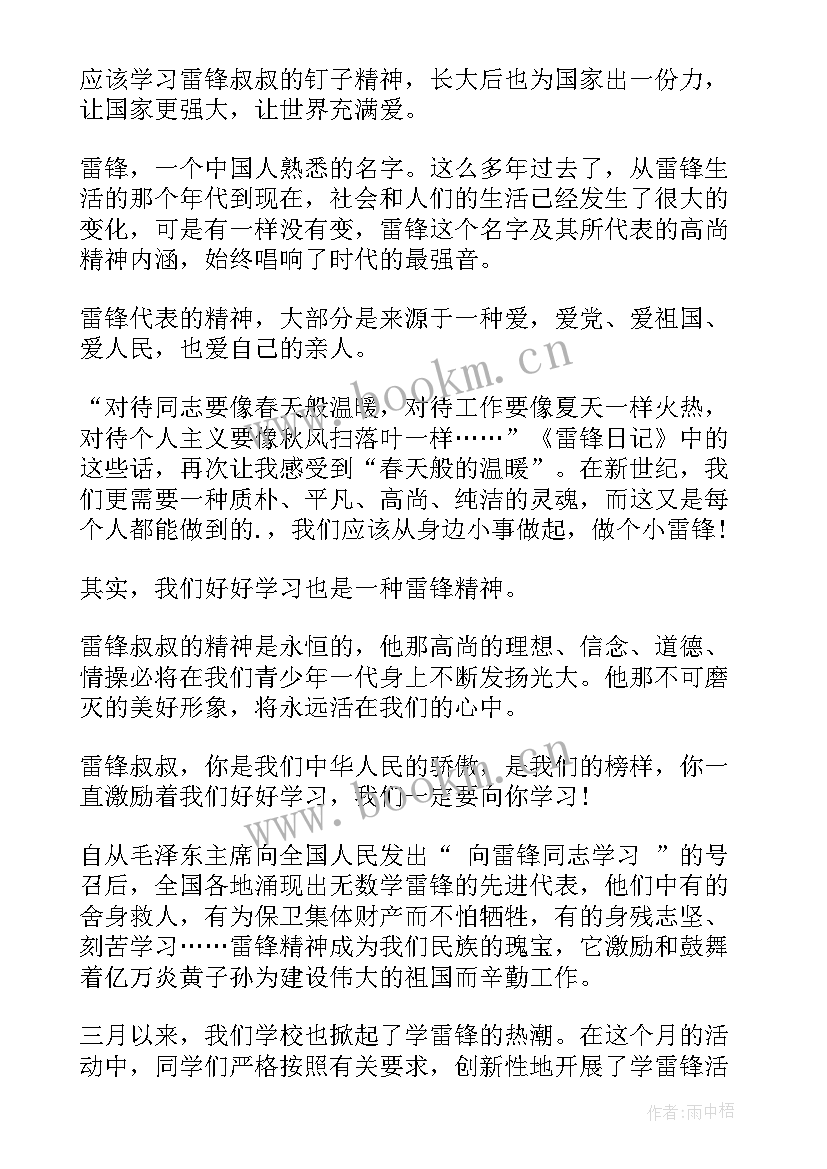 应该学习雷锋叔叔的钉子精神，长大后也为国家出一份力，让国家更强大，让世界充满爱。

雷锋，一个中国人熟悉的名字。这么多年过去了，从雷锋生活的那个年代到现在，社会和人们的生活已经发生了很大的变化，可是有一样没有变，雷锋这个名字及其所代表的高尚精神内涵，始终唱响了时代的最强音。

雷锋代表的精神，大部分是来源于一种爱，爱党、爱祖国、爱人民，也爱自己的亲人。

“对待同志要像春天般温暖，对待工作要像夏天一样火热，对待个人主义要像秋风扫落叶一样……”《雷锋日记》中的这些话，再次让我感受到“春天般的温暖”。在新世纪，我们更需要一种质朴、平凡、高尚、纯洁的灵魂，而这又是每个人都能做到的.，我们应该从身边小事做起，做个小雷锋！

其实，我们好好学习也是一种雷锋精神。

雷锋叔叔的精神是永恒的，他那高尚的理想、信念、道德、情操必将在我们青少年一代身上不断发扬光大。他那不可磨灭的美好形象，将永远活在我们的心中。

雷锋叔叔，你是我们中华人民的骄傲，是我们的榜样，你一直激励着我们好好学习，我们一定要向你学习！

自从毛泽东主席向全国人民发出“ 向雷锋同志学习 ”的号召后，全国各地涌现出无数学雷锋的先进代表，他们中有的舍身救人，有为保卫集体财产而不怕牺牲，有的身残志坚、刻苦学习……雷锋精神成为我们民族的瑰宝，它激励和鼓舞着亿万炎黄子孙为建设伟大的祖国而辛勤工作。

三月以来，我们学校也掀起了学雷锋的热潮。在这个月的活动中，同学们严格按照有关要求，创新性地开展了学雷锋活

www.bookm.cn

作者：雨中梧